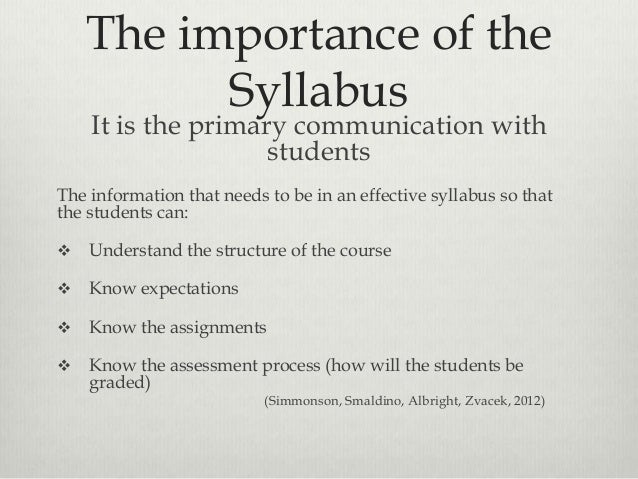 The importance of the Syllabus

It is the primary communication with students

The information that needs to be in an effective syllabus so that the students can:

❖ Understand the structure of the course

❖ Know expectations

❖ Know the assignments

❖ Know the assessment process (how will the students be graded)

(Simmonson, Smaldino, Albright, Zvacek, 2012)